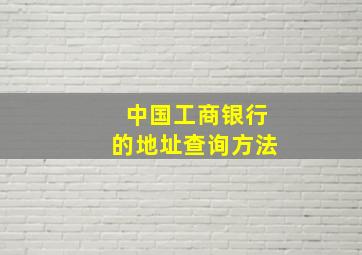 中国工商银行
的地址查询方法